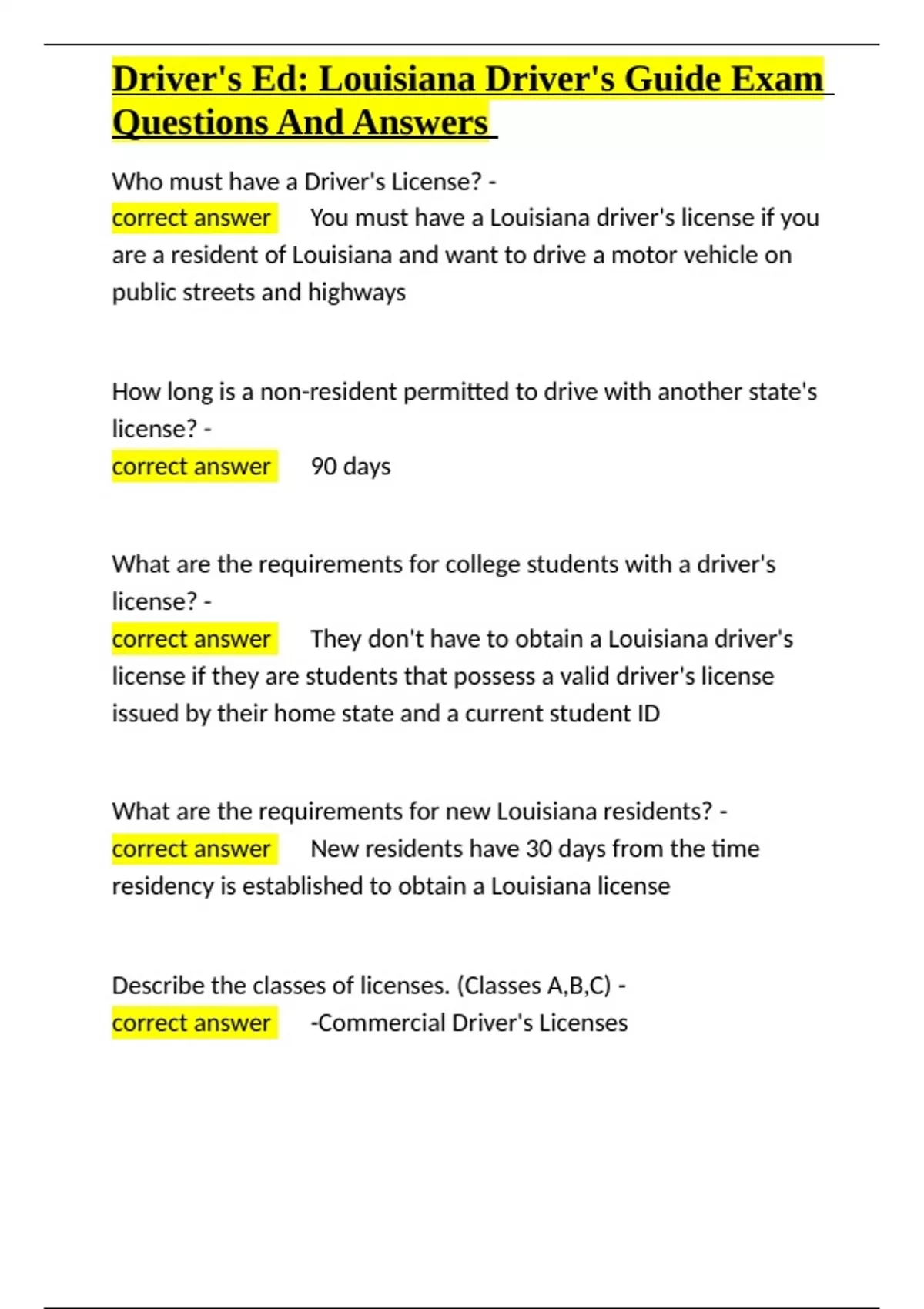 Driver's Ed: Louisiana Driver's Guide Exam Questions And Answers

Who must have a Driver's License? - correct answer You must have a Louisiana driver's license if you are a resident of Louisiana and want to drive a motor vehicle on public streets and highways

How long is a non-resident permitted to drive with another state's license? - correct answer 90 days

What are the requirements for college students with a driver's license? - correct answer They don't have to obtain a Louisiana driver's license if they are students that possess a valid driver's license issued by their home state and a current student ID

What are the requirements for new Louisiana residents? - correct answer New residents have 30 days from the time residency is established to obtain a Louisiana license

Describe the classes of licenses. (Classes A,B,C) - correct answer -Commercial Driver's Licenses